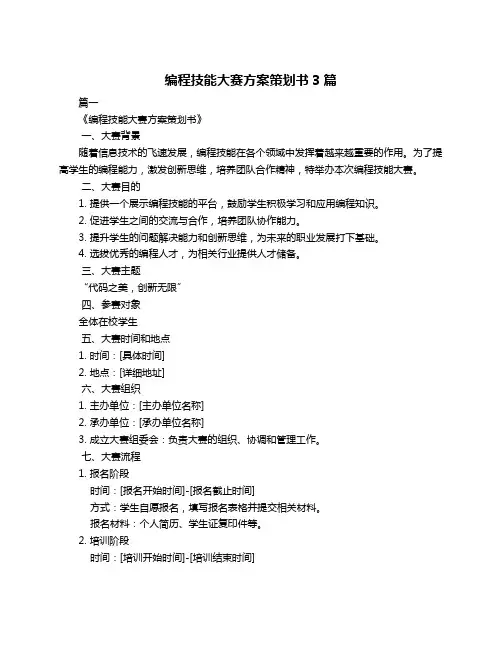 编程技能大赛方案策划书 3 篇

篇一

《编程技能大赛方案策划书》

一、大赛背景

随着信息技术的飞速发展，编程技能在各个领域中发挥着越来越重要的作用。为了提高学生的编程能力，激发创新思维，培养团队合作精神，特举办本次编程技能大赛。

二、大赛目的

1. 提供一个展示编程技能的平台，鼓励学生积极学习和应用编程知识。

2. 促进学生之间的交流与合作，培养团队协作能力。

3. 提升学生的问题解决能力和创新思维，为未来的职业发展打下基础。

4. 选拔优秀的编程人才，为相关行业提供人才储备。

三、大赛主题

“代码之美，创新无限”

四、参赛对象

全体在校学生

五、大赛时间和地点

1. 时间：[具体时间]

2. 地点：[详细地址]

六、大赛组织

1. 主办单位：[主办单位名称]

2. 承办单位：[承办单位名称]

3. 成立大赛组委会：负责大赛的组织、协调和管理工作。

七、大赛流程

1. 报名阶段

时间：[报名开始时间]-[报名截止时间]

方式：学生自愿报名，填写报名表格并提交相关材料。

报名材料：个人简历、学生证复印件等。

2. 培训阶段

时间：[培训开始时间]-[培训结束时间]